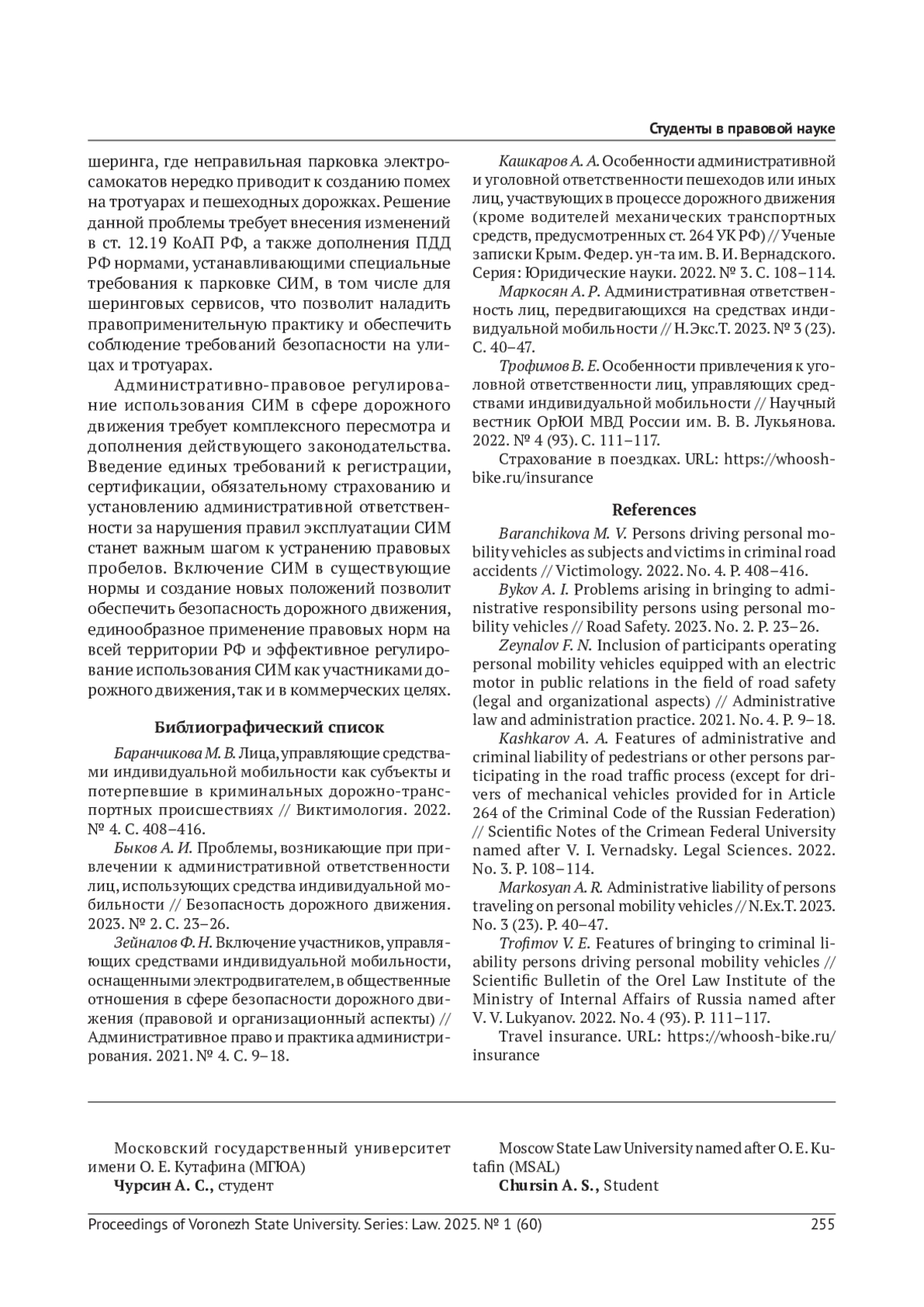 Студенты в правовой науке

шеринга, где неправильная парковка электросамокатов нередко приводит к созданию помех на тротуарах и пешеходных дорожках. Решение данной проблемы требует внесения изменений в ст. 12.19 КоАП РФ, а также дополнения ПДД РФ нормами, устанавливающими специальные требования к парковке СИМ, в том числе для шеринговых сервисов, что позволит наладить правоприменительную практику и обеспечить соблюдение требований безопасности на улицах и тротуарах.

Административно-правовое регулирование использования СИМ в сфере дорожного движения требует комплексного пересмотра и дополнения действующего законодательства. Введение единых требований к регистрации, сертификации, обязательному страхованию и установлению административной ответственности за нарушения правил эксплуатации СИМ станет важным шагом к устранению правовых пробелов. Включение СИМ в существующие нормы и создание новых положений позволит обеспечить безопасность дорожного движения, единообразное применение правовых норм на всей территории РФ и эффективное регулирование использования СИМ как участниками дорожного движения, так и в коммерческих целях.

Библиографический список

Баранчикова М. В. Лица, управляющие средствами индивидуальной мобильности как субъекты и потерпевшие в криминальных дорожно-транспортных происшествиях // Виктимология. 2022. № 4. С. 408–416.

Быков А. И. Проблемы, возникающие при привлечении к административной ответственности лиц, использующих средства индивидуальной мобильности // Безопасность дорожного движения. 2023. № 2. С. 23–26.

Зейналов Ф. Н. Включение участников, управляющих средствами индивидуальной мобильности, оснащенными электродвигателем, в общественные отношения в сфере безопасности дорожного движения (правовой и организационный аспекты) // Административное право и практика администрирования. 2021. № 4. С. 9–18.

Кашкаров А. А. Особенности административной и уголовной ответственности пешеходов или иных лиц, участвующих в процессе дорожного движения (кроме водителей механических транспортных средств, предусмотренных ст. 264 УК РФ) // Ученые записки Крым. Федер. ун-та им. В. И. Вернадского. Серия: Юридические науки. 2022. № 3. С. 108–114.

Маркосян А. Р. Административная ответственность лиц, передвигающихся на средствах индивидуальной мобильности // Н.Экс.Т. 2023. № 3 (23). С. 40–47.

Трофимов В. Е. Особенности привлечения к уголовной ответственности лиц, управляющих средствами индивидуальной мобильности // Научный вестник ОрЮИ МВД России им. В. В. Лукьянова. 2022. № 4 (93). С. 111–117.

Страхование в поездках. URL: https://whoosh-bike.ru/insurance

References

Baranchikova M. V. Persons driving personal mobility vehicles as subjects and victims in criminal road accidents // Victimology. 2022. No. 4. P. 408–416.

Bykov A. I. Problems arising in bringing to administrative responsibility persons using personal mobility vehicles // Road Safety. 2023. No. 2. P. 23–26.

Zeynalov F. N. Inclusion of participants operating personal mobility vehicles equipped with an electric motor in public relations in the field of road safety (legal and organizational aspects) // Administrative law and administration practice. 2021. No. 4. P. 9–18.

Kashkarov A. A. Features of administrative and criminal liability of pedestrians or other persons participating in the road traffic process (except for drivers of mechanical vehicles provided for in Article 264 of the Criminal Code of the Russian Federation) // Scientific Notes of the Crimean Federal University named after V. I. Vernadsky. Legal Sciences. 2022. No. 3. P. 108–114.

Markosyan A. R. Administrative liability of persons traveling on personal mobility vehicles // N.Ex.T. 2023. No. 3 (23). P. 40–47.

Trofimov V. E. Features of bringing to criminal liability persons driving personal mobility vehicles // Scientific Bulletin of the Orel Law Institute of the Ministry of Internal Affairs of Russia named after V. V. Lukyanov. 2022. No. 4 (93). P. 111–117.

Travel insurance. URL: https://whoosh-bike.ru/insurance

Московский государственный университет имени О. Е. Кутафина (МГЮА)
Чурсин А. С., студент

Moscow State Law University named after O. E. Kutafin (MSAL)
Chursin A. S., Student

Proceedings of Voronezh State University. Series: Law. 2025. № 1 (60) 255